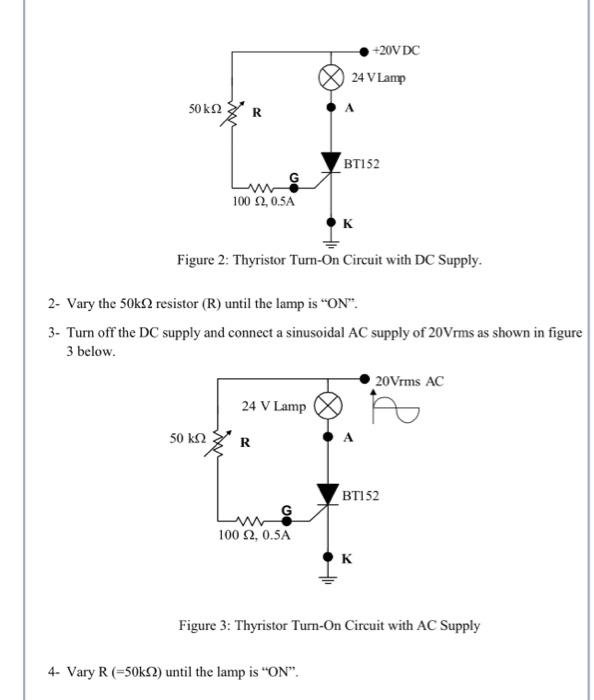 +20V DC

24 V Lamp

50 kΩ R

A

BT152

G

100 Ω, 0.5A

K

Figure 2: Thyristor Turn-On Circuit with DC Supply.

2- Vary the 50kΩ resistor (R) until the lamp is "ON".

3- Turn off the DC supply and connect a sinusoidal AC supply of 20Vrms as shown in figure 3 below.

20Vrms AC

24 V Lamp

50 kΩ R

A

BT152

G

100 Ω, 0.5A

K

Figure 3: Thyristor Turn-On Circuit with AC Supply

4- Vary R (=50kΩ) until the lamp is "ON".